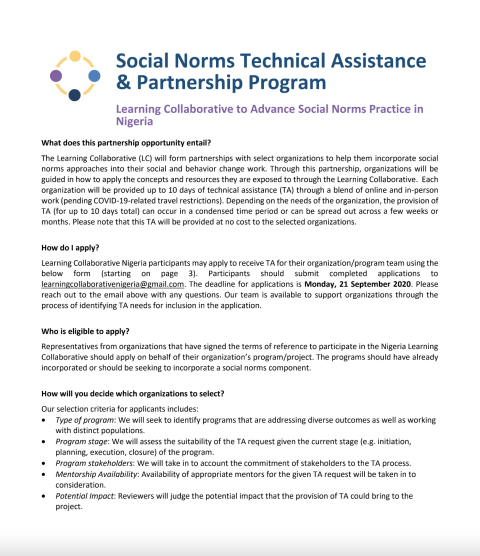 Social Norms Technical Assistance & Partnership Program

Learning Collaborative to Advance Social Norms Practice in Nigeria

What does this partnership opportunity entail?

The Learning Collaborative (LC) will form partnerships with select organizations to help them incorporate social norms approaches into their social and behavior change work. Through this partnership, organizations will be guided in how to apply the concepts and resources they are exposed to through the Learning Collaborative. Each organization will be provided up to 10 days of technical assistance (TA) through a blend of online and in-person work (pending COVID-19-related travel restrictions). Depending on the needs of the organization, the provision of TA (for up to 10 days total) can occur in a condensed time period or can be spread out across a few weeks or months. Please note that this TA will be provided at no cost to the selected organizations.

How do I apply?

Learning Collaborative Nigeria participants may apply to receive TA for their organization/program team using the below form (starting on page 3). Participants should submit completed applications to learningcollaborativenigeria@gmail.com. The deadline for applications is Monday, 21 September 2020. Please reach out to the email above with any questions. Our team is available to support organizations through the process of identifying TA needs for inclusion in the application.

Who is eligible to apply?

Representatives from organizations that have signed the terms of reference to participate in the Nigeria Learning Collaborative should apply on behalf of their organization's program/project. The programs should have already incorporated or should be seeking to incorporate a social norms component.

How will you decide which organizations to select?

Our selection criteria for applicants includes:
• Type of program: We will seek to identify programs that are addressing diverse outcomes as well as working with distinct populations.
• Program stage: We will assess the suitability of the TA request given the current stage (e.g. initiation, planning, execution, closure) of the program.
• Program stakeholders: We will take in to account the commitment of stakeholders to the TA process.
• Mentorship Availability: Availability of appropriate mentors for the given TA request will be taken in to consideration.
• Potential Impact: Reviewers will judge the potential impact that the provision of TA could bring to the project.